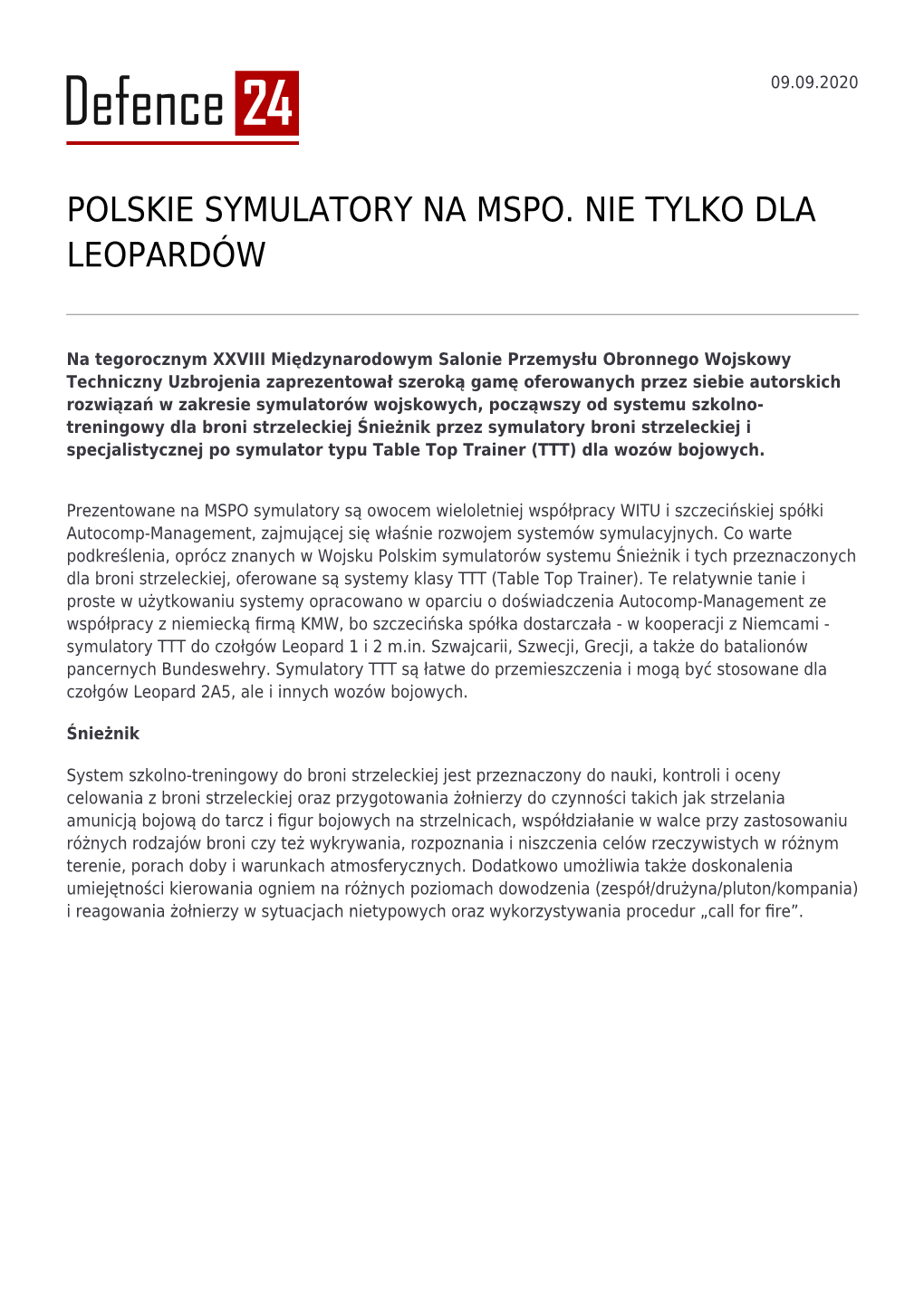 Defence 24

09.09.2020

POLSKIE SYMULATORY NA MSPO. NIE TYLKO DLA LEOPARDÓW

Na tegorocznym XXVIII Międzynarodowym Salonie Przemysłu Obronnego Wojskowy Techniczny Uzbrojenia zaprezentował szeroką gamę oferowanych przez siebie autorskich rozwiązań w zakresie symulatorów wojskowych, począwszy od systemu szkolno-treningowy dla broni strzeleckiej Śnieżnik przez symulatory broni strzeleckiej i specjalistycznej po symulator typu Table Top Trainer (TTT) dla wozów bojowych.

Prezentowane na MSPO symulatory są owocem wieloletniej współpracy WITU i szczecińskiej spółki Autocomp-Management, zajmującej się właśnie rozwojem systemów symulacyjnych. Co warte podkreślenia, oprócz znanych w Wojsku Polskim symulatorów systemu Śnieżnik i tych przeznaczonych dla broni strzeleckiej, oferowane są systemy klasy TTT (Table Top Trainer). Te relatywnie tanie i proste w użytkowaniu systemy opracowano w oparciu o doświadczenia Autocomp-Management ze współpracy z niemiecką firmą KMW, bo szczecińska spółka dostarczała - w kooperacji z Niemcami - symulatory TTT do czołgów Leopard 1 i 2 m.in. Szwajcarii, Szwecji, Grecji, a także do batalionów pancernych Bundeswehry. Symulatory TTT są łatwe do przemieszczenia i mogą być stosowane dla czołgów Leopard 2A5, ale i innych wozów bojowych.

Śnieżnik

System szkolno-treningowy do broni strzeleckiej jest przeznaczony do nauki, kontroli i oceny celowania z broni strzeleckiej oraz przygotowania żołnierzy do czynności takich jak strzelania amunicją bojową do tarcz i figur bojowych na strzelnicach, współdziałanie w walce przy zastosowaniu różnych rodzajów broni czy też wykrywania, rozpoznania i niszczenia celów rzeczywistych w różnym terenie, porach doby i warunkach atmosferycznych. Dodatkowo umożliwia także doskonalenia umiejętności kierowania ogniem na różnych poziomach dowodzenia (zespół/drużyna/pluton/kompania) i reagowania żołnierzy w sytuacjach nietypowych oraz wykorzystywania procedur „call for fire”.